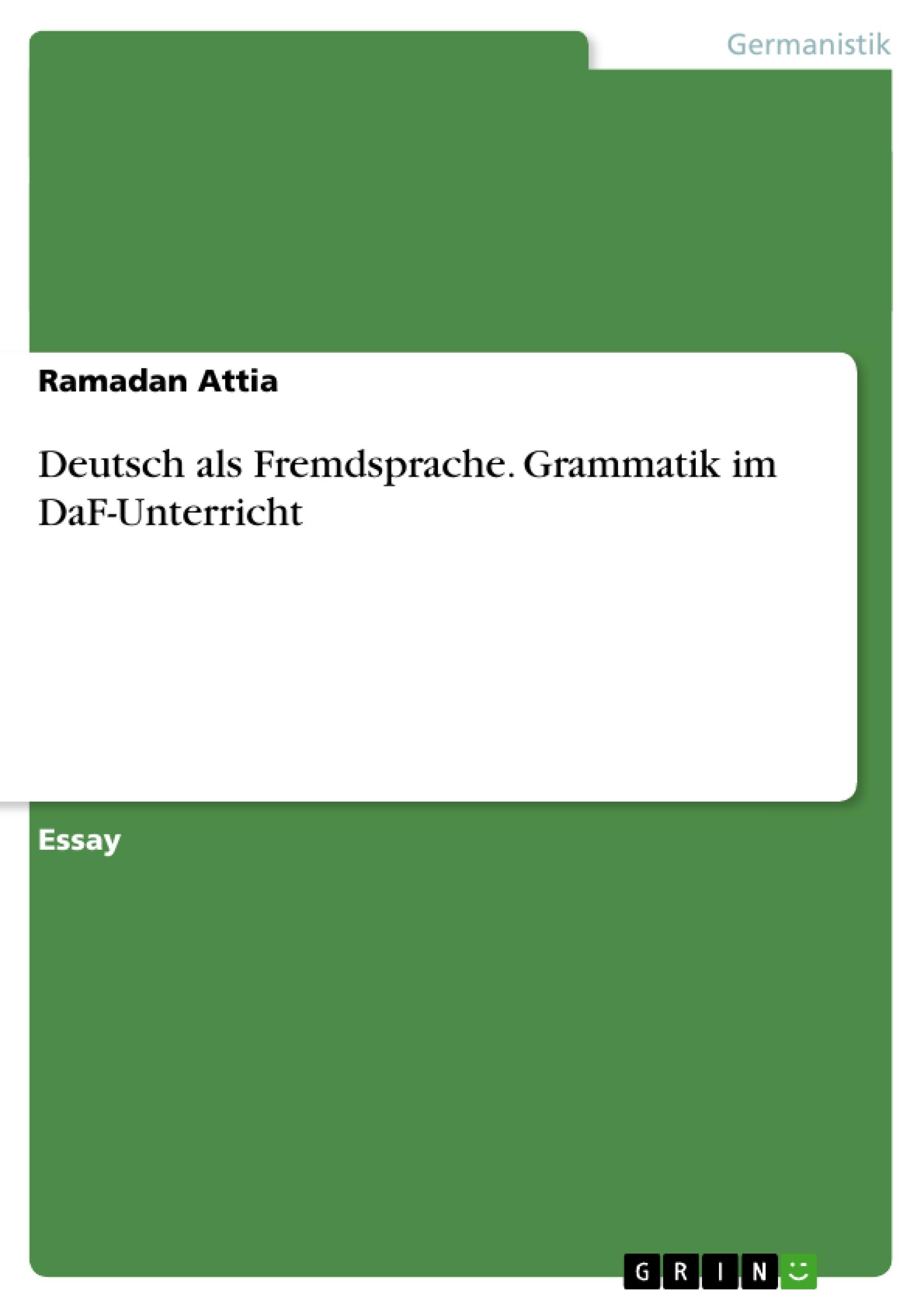 Germanistik

Ramadan Attia

Deutsch als Fremdsprache. Grammatik im DaF-Unterricht

Essay

GRIN